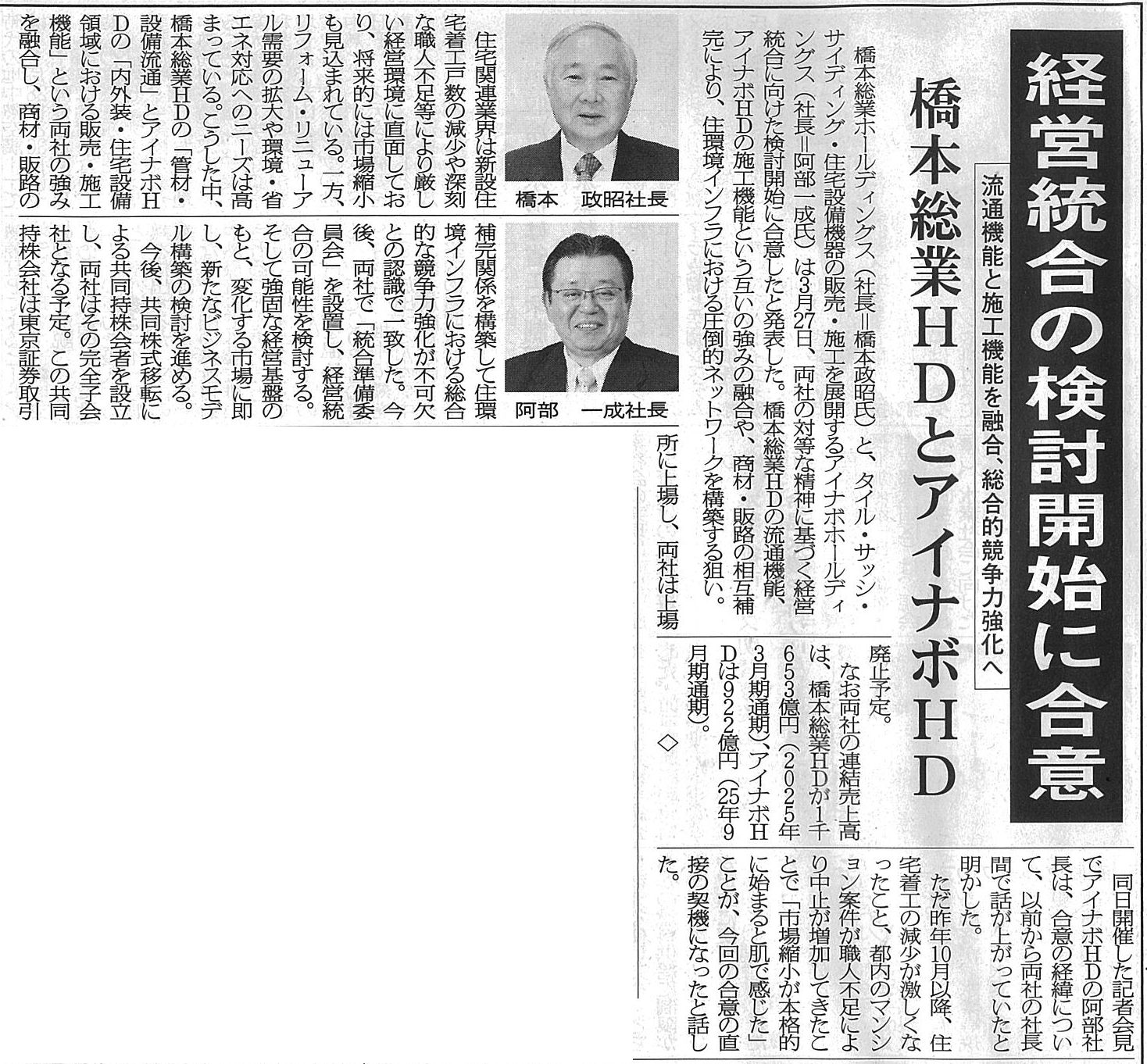 経営統合の検討開始に合意

流通機能と施工機能を融合、総合的競争力強化へ

橋本総業HDとアイナボHD

橋本総業ホールディングス（社長＝橋本政昭氏）と、タイル・サッシ・サイディング・住宅設備機器の販売・施工を展開するアイナボホールディングス（社長＝阿部一成氏）は3月27日、両社の対等な精神に基づく経営統合に向けた検討開始に合意したと発表した。橋本総業HDの流通機能、アイナボHDの施工機能という互いの強みの融合や、商材・販路の相互補完により、住環境インフラにおける圧倒的ネットワークを構築する狙い。

橋本　政昭社長

阿部　一成社長

住宅関連業界は新設住宅着工戸数の減少や深刻な職人不足等により厳しい経営環境に直面しており、将来的には市場縮小も見込まれている。一方、リフォーム・リニューアル需要の拡大や環境・省エネ対応へのニーズは高まっている。こうした中、橋本総業HDの「管材・設備流通」とアイナボHDの「内外装・住宅設備領域における販売・施工機能」という両社の強みを融合し、商材・販路の補完関係を構築して住環境インフラにおける総合的な競争力強化が不可欠との認識で一致した。今後、両社で「統合準備委員会」を設置し、経営統合の可能性を検討する。そして強固な経営基盤のもと、変化する市場に即し、新たなビジネスモデル構築の検討を進める。

今後、共同株式移転による共同持株会者を設立し、両社はその完全子会社となる予定。この共同持株会社は東京証券取引所に上場し、両社は上場廃止予定。

なお両社の連結売上高は、橋本総業HDが1千653億円（2025年3月期通期）、アイナボHDは922億円（25年9月期通期）。

◇

同日開催した記者会見でアイナボHDの阿部社長は、合意の経緯について、以前から両社の社長間で話が上がっていたと明かした。

ただ昨年10月以降、住宅着工の減少が激しくなったこと、都内のマンション案件が職人不足により中止が増加してきたことで「市場縮小が本格的に始まると肌で感じた」ことが、今回の合意の直接の契機になったと話した。